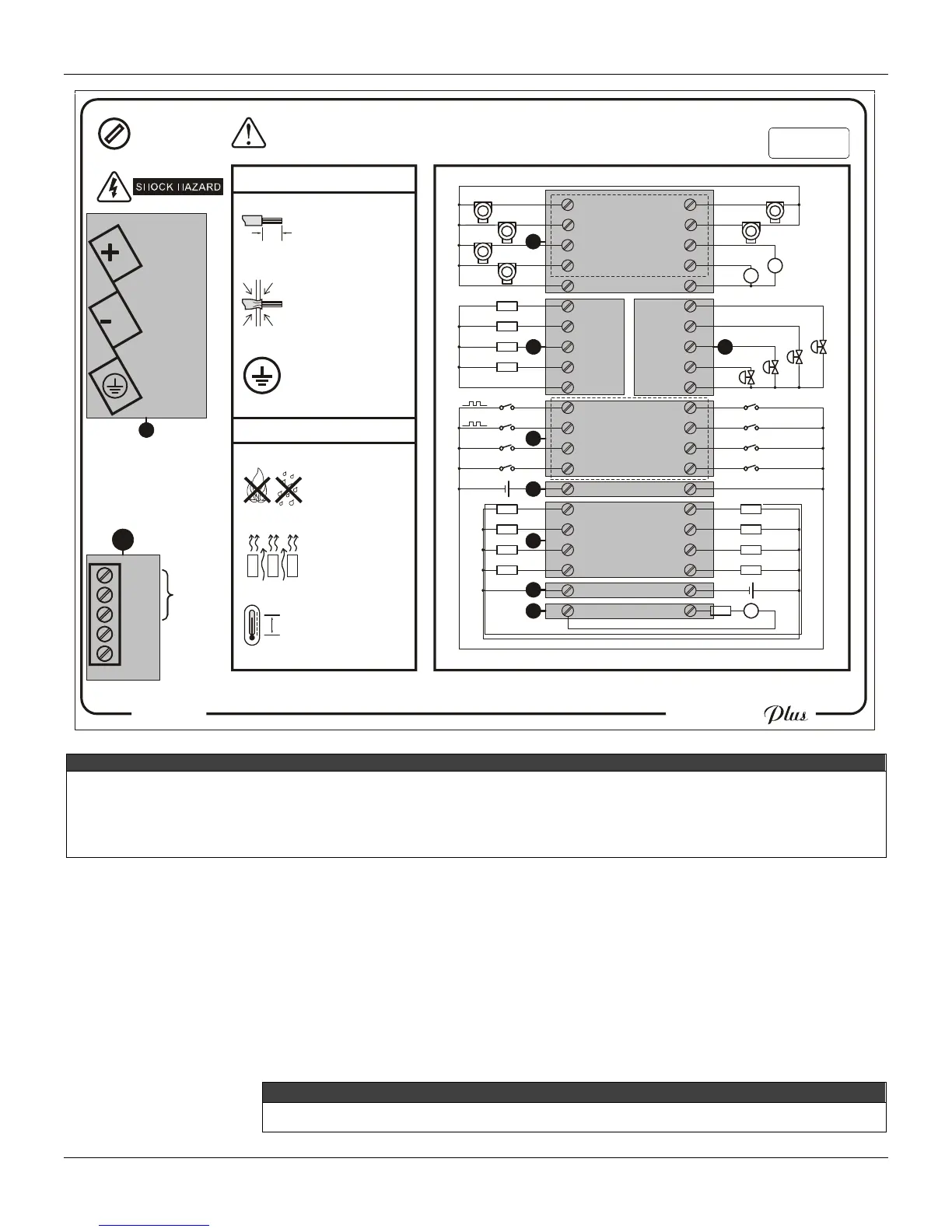 SHOCK HAZARD

Plus